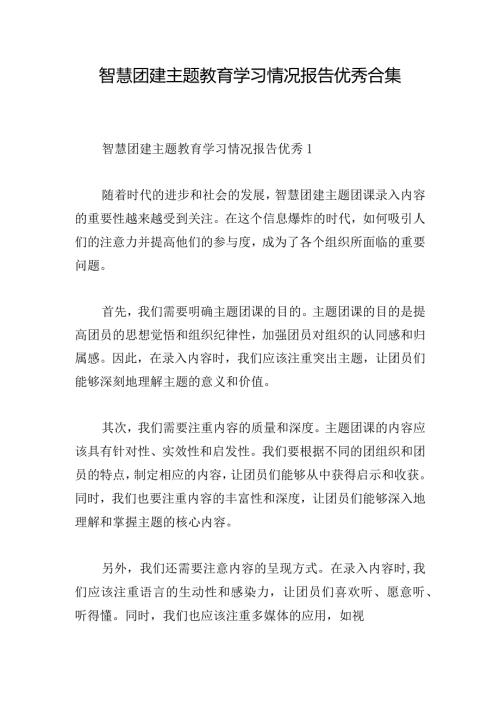 智慧团建主题教育学习情况报告优秀合集

智慧团建主题教育学习情况报告优秀 1

随着时代的进步和社会的发展，智慧团建主题团课录入内容的重要性越来越受到关注。在这个信息爆炸的时代，如何吸引人们的注意力并提高他们的参与度，成为了各个组织所面临的重要问题。

首先，我们需要明确主题团课的目的。主题团课的目的是提高团员的思想觉悟和组织纪律性，加强团员对组织的认同感和归属感。因此，在录入内容时，我们应该注重突出主题，让团员们能够深刻地理解主题的意义和价值。

其次，我们需要注重内容的质量和深度。主题团课的内容应该具有针对性、实效性和启发性。我们要根据不同的团组织和团员的特点，制定相应的内容，让团员们能够从中获得启示和收获。同时，我们也要注重内容的丰富性和深度，让团员们能够深入地理解和掌握主题的核心内容。

另外，我们还需要注意内容的呈现方式。在录入内容时，我们应该注重语言的生动性和感染力，让团员们喜欢听、愿意听、听得懂。同时，我们也应该注重多媒体的应用，如视